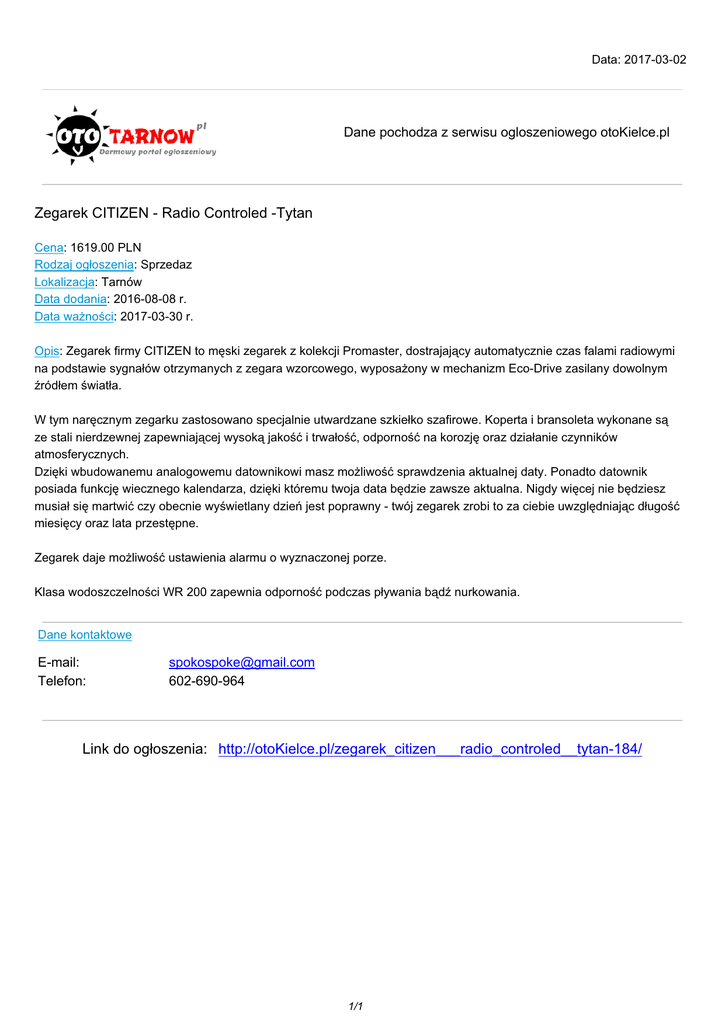 Data: 2017-03-02

OTO TARNOW pl
Darmowy portal ogłoszeniowy

Dane pochodza z serwisu ogloszeniowego otoKielce.pl

Zegarek CITIZEN - Radio Controled -Tytan

Cena: 1619.00 PLN
Rodzaj ogłoszenia: Sprzedaz
Lokalizacja: Tarnów
Data dodania: 2016-08-08 r.
Data ważności: 2017-03-30 r.

Opis: Zegarek firmy CITIZEN to męski zegarek z kolekcji Promaster, dostrajający automatycznie czas falami radiowymi na podstawie sygnałów otrzymanych z zegara wzorcowego, wyposażony w mechanizm Eco-Drive zasilany dowolnym źródłem światła.

W tym naręcznym zegarku zastosowano specjalnie utwardzane szkiełko szafirowe. Koperta i bransoleta wykonane są ze stali nierdzewnej zapewniającej wysoką jakość i trwałość, odporność na korozję oraz działanie czynników atmosferycznych.
Dzięki wbudowanemu analogowemu datownikowi masz możliwość sprawdzenia aktualnej daty. Ponadto datownik posiada funkcję wiecznego kalendarza, dzięki któremu twoja data będzie zawsze aktualna. Nigdy więcej nie będziesz musiał się martwić czy obecnie wyświetlany dzień jest poprawny - twój zegarek zrobi to za ciebie uwzględniając długość miesięcy oraz lata przestępne.

Zegarek daje możliwość ustawienia alarmu o wyznaczonej porze.

Klasa wodoszczelności WR 200 zapewnia odporność podczas pływania bądź nurkowania.

Dane kontaktowe

E-mail: spokospoke@gmail.com
Telefon: 602-690-964

Link do ogłoszenia: http://otoKielce.pl/zegarek_citizen___radio_controled__tytan-184/

1/1